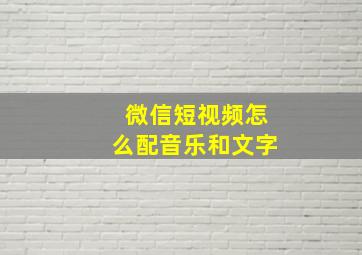 微信短视频怎么配音乐和文字